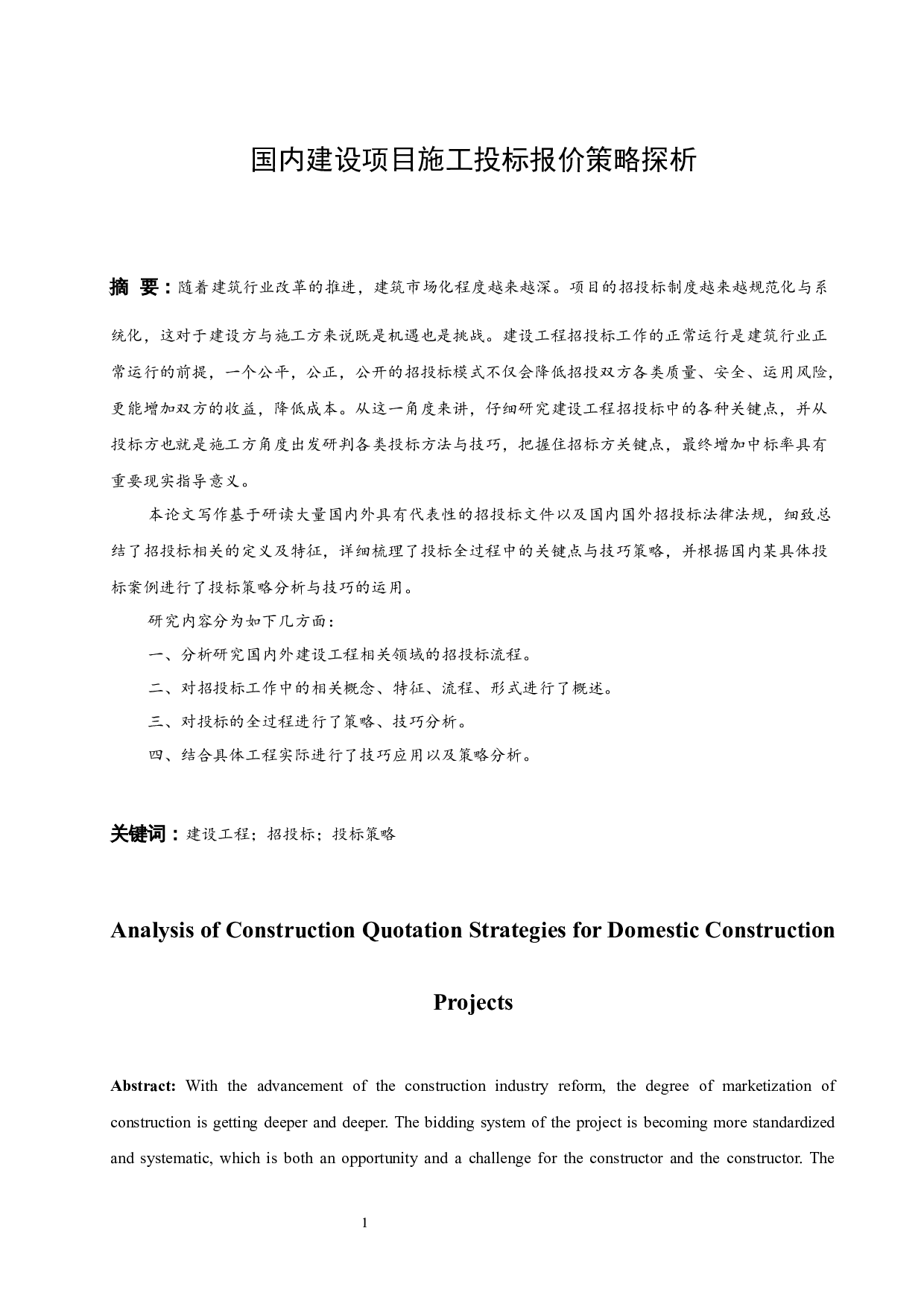 国内建设项目施工投标报价策略探析

摘 要：随着建筑行业改革的推进，建筑市场化程度越来越深。项目的招投标制度越来越规范化与系统化，这对于建设方与施工方来说既是机遇也是挑战。建设工程招投标工作的正常运行是建筑行业正常运行的前提，一个公平，公正，公开的招投标模式不仅会降低招投双方各类质量、安全、运用风险，更能增加双方的收益，降低成本。从这一角度来讲，仔细研究建设工程招投标中的各种关键点，并从投标方也就是施工方角度出发研判各类投标方法与技巧，把握住招标方关键点，最终增加中标率具有重要现实指导意义。

本论文写作基于研读大量国内外具有代表性的招投标文件以及国内国外招投标法律法规，细致总结了招投标相关的定义及特征，详细梳理了投标全过程中的关键点与技巧策略，并根据国内某具体投标案例进行了投标策略分析与技巧的运用。

研究内容分为如下几方面：

一、分析研究国内外建设工程相关领域的招投标流程。

二、对招投标工作中的相关概念、特征、流程、形式进行了概述。

三、对投标的全过程进行了策略、技巧分析。

四、结合具体工程实际进行了技巧应用以及策略分析。

关键词：建设工程；招投标；投标策略

Analysis of Construction Quotation Strategies for Domestic Construction Projects

Abstract: With the advancement of the construction industry reform, the degree of marketization of construction is getting deeper and deeper. The bidding system of the project is becoming more standardized and systematic, which is both an opportunity and a challenge for the constructor and the constructor. The

1